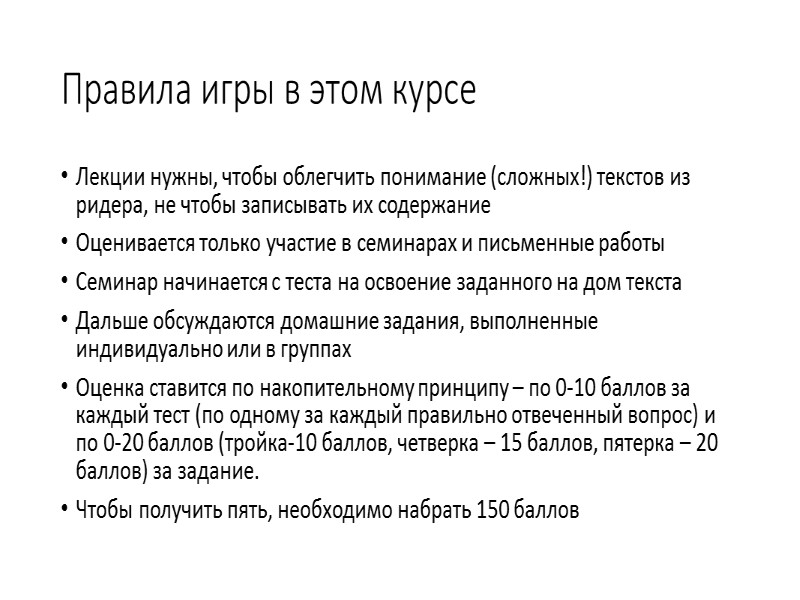 Правила игры в этом курсе

• Лекции нужны, чтобы облегчить понимание (сложных!) текстов из ридера, не чтобы записывать их содержание

• Оценивается только участие в семинарах и письменные работы

• Семинар начинается с теста на освоение заданного на дом текста

• Дальше обсуждаются домашние задания, выполненные индивидуально или в группах

• Оценка ставится по накопительному принципу – по 0-10 баллов за каждый тест (по одному за каждый правильно отвеченный вопрос) и по 0-20 баллов (тройка-10 баллов, четверка – 15 баллов, пятерка – 20 баллов) за задание.

• Чтобы получить пять, необходимо набрать 150 баллов